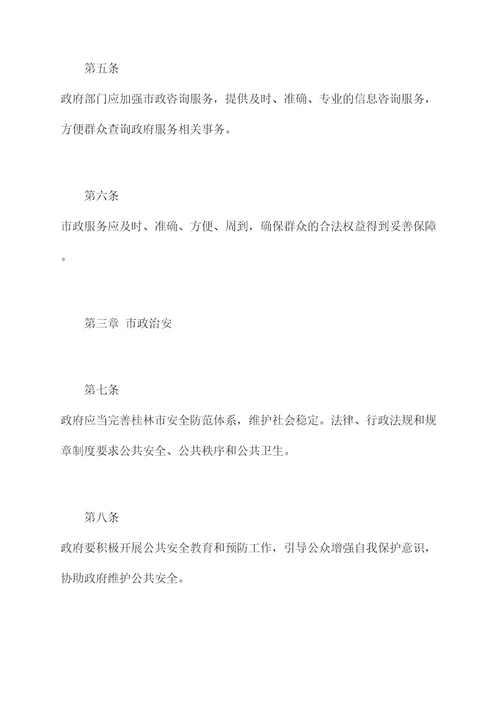 第五条

政府部门应加强市政咨询服务，提供及时、准确、专业的信息咨询服务，方便群众查询政府服务相关事务。

第六条

市政服务应及时、准确、方便、周到，确保群众的合法权益得到妥善保障。

第三章 市政治安

第七条

政府应当完善桂林市安全防范体系，维护社会稳定。法律、行政法规和规章制度要求公共安全、公共秩序和公共卫生。

第八条

政府要积极开展公共安全教育和预防工作，引导公众增强自我保护意识，协助政府维护公共安全。